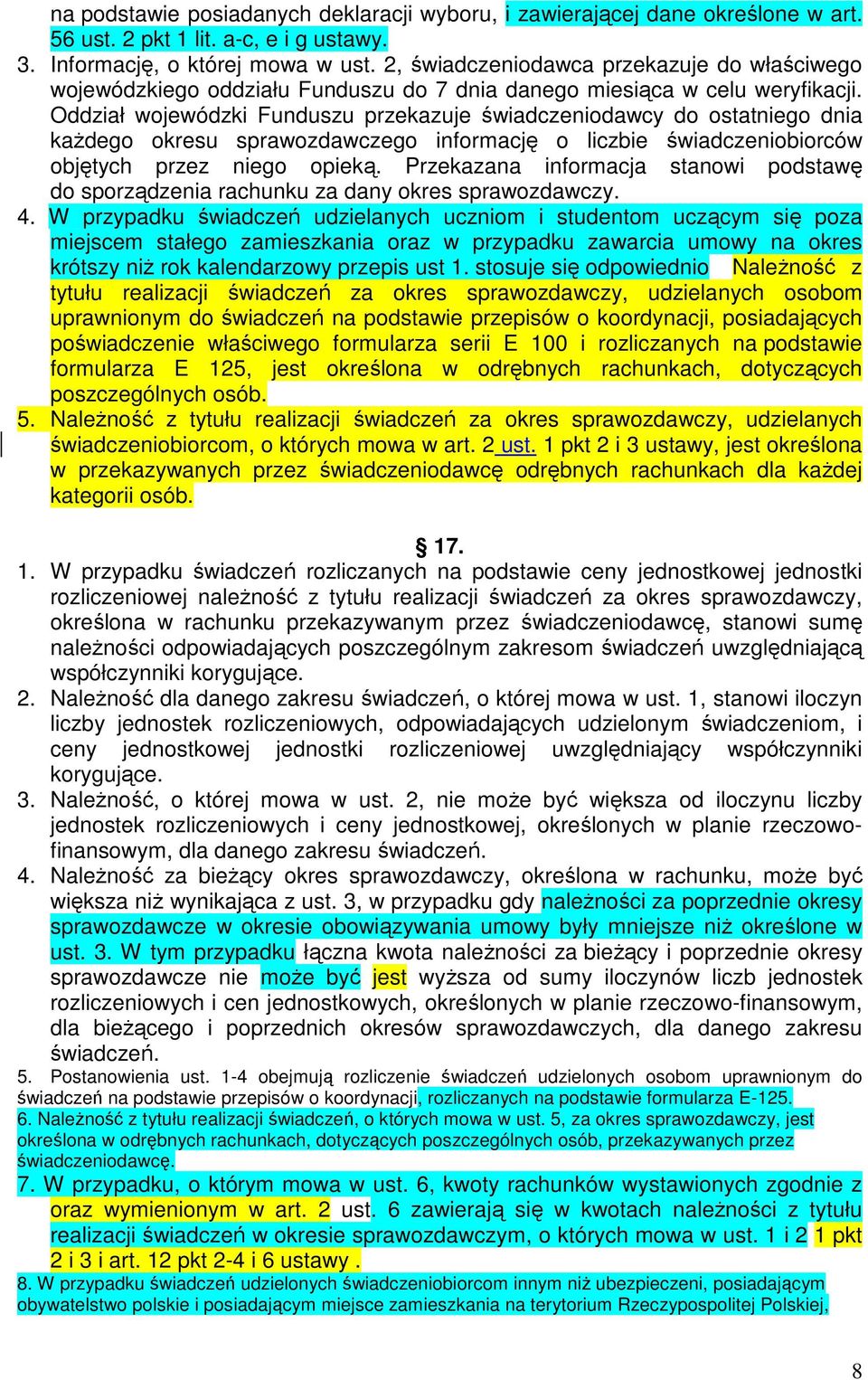 na podstawie posiadanych deklaracji wyboru, i zawierającej dane określone w art. 56 ust. 2 pkt 1 lit. a-c, e i g ustawy.
3. Informację, o której mowa w ust. 2, świadczeniodawca przekazuje do właściwego wojewódzkiego oddziału Funduszu do 7 dnia danego miesiąca w celu weryfikacji. Oddział wojewódzki Funduszu przekazuje świadczeniodawcy do ostatniego dnia każdego okresu sprawozdawczego informację o liczbie świadczeniobiorców objętych przez niego opieką. Przekazana informacja stanowi podstawę do sporządzenia rachunku za dany okres sprawozdawczy.
4. W przypadku świadczeń udzielanych uczniom i studentom uczącym się poza miejscem stałego zamieszkania oraz w przypadku zawarcia umowy na okres krótszy niż rok kalendarzowy przepis ust 1. stosuje się odpowiednio Należność z tytułu realizacji świadczeń za okres sprawozdawczy, udzielanych osobom uprawnionym do świadczeń na podstawie przepisów o koordynacji, posiadających poświadczenie właściwego formularza serii E 100 i rozliczanych na podstawie formularza E 125, jest określona w odrębnych rachunkach, dotyczących poszczególnych osób.
5. Należność z tytułu realizacji świadczeń za okres sprawozdawczy, udzielanych świadczeniobiorcom, o których mowa w art. 2 ust. 1 pkt 2 i 3 ustawy, jest określona w przekazywanych przez świadczeniodawcę odrębnych rachunkach dla każdej kategorii osób.

§ 17.
1. W przypadku świadczeń rozliczanych na podstawie ceny jednostkowej jednostki rozliczeniowej należność z tytułu realizacji świadczeń za okres sprawozdawczy, określona w rachunku przekazywanym przez świadczeniodawcę, stanowi sumę należności odpowiadających poszczególnym zakresom świadczeń uwzględniającą współczynniki korygujące.
2. Należność dla danego zakresu świadczeń, o której mowa w ust. 1, stanowi iloczyn liczby jednostek rozliczeniowych, odpowiadających udzielonym świadczeniom, i ceny jednostkowej jednostki rozliczeniowej uwzględniający współczynniki korygujące.
3. Należność, o której mowa w ust. 2, nie może być większa od iloczynu liczby jednostek rozliczeniowych i ceny jednostkowej, określonych w planie rzeczowo-finansowym, dla danego zakresu świadczeń.
4. Należność za bieżący okres sprawozdawczy, określona w rachunku, może być większa niż wynikająca z ust. 3, w przypadku gdy należności za poprzednie okresy sprawozdawcze w okresie obowiązywania umowy były mniejsze niż określone w ust. 3. W tym przypadku łączna kwota należności za bieżący i poprzednie okresy sprawozdawcze nie może być jest wyższa od sumy iloczynów liczb jednostek rozliczeniowych i cen jednostkowych, określonych w planie rzeczowo-finansowym, dla bieżącego i poprzednich okresów sprawozdawczych, dla danego zakresu świadczeń.
5. Postanowienia ust. 1-4 obejmują rozliczenie świadczeń udzielonych osobom uprawnionym do świadczeń na podstawie przepisów o koordynacji, rozliczanych na podstawie formularza E-125.
6. Należność z tytułu realizacji świadczeń, o których mowa w ust. 5, za okres sprawozdawczy, jest określona w odrębnych rachunkach, dotyczących poszczególnych osób, przekazywanych przez świadczeniodawcę.
7. W przypadku, o którym mowa w ust. 6, kwoty rachunków wystawionych zgodnie z oraz wymienionym w art. 2 ust. 6 zawierają się w kwotach należności z tytułu realizacji świadczeń w okresie sprawozdawczym, o których mowa w ust. 1 i 2 1 pkt 2 i 3 i art. 12 pkt 2-4 i 6 ustawy .
8. W przypadku świadczeń udzielonych świadczeniobiorcom innym niż ubezpieczeni, posiadającym obywatelstwo polskie i posiadającym miejsce zamieszkania na terytorium Rzeczypospolitej Polskiej,

8